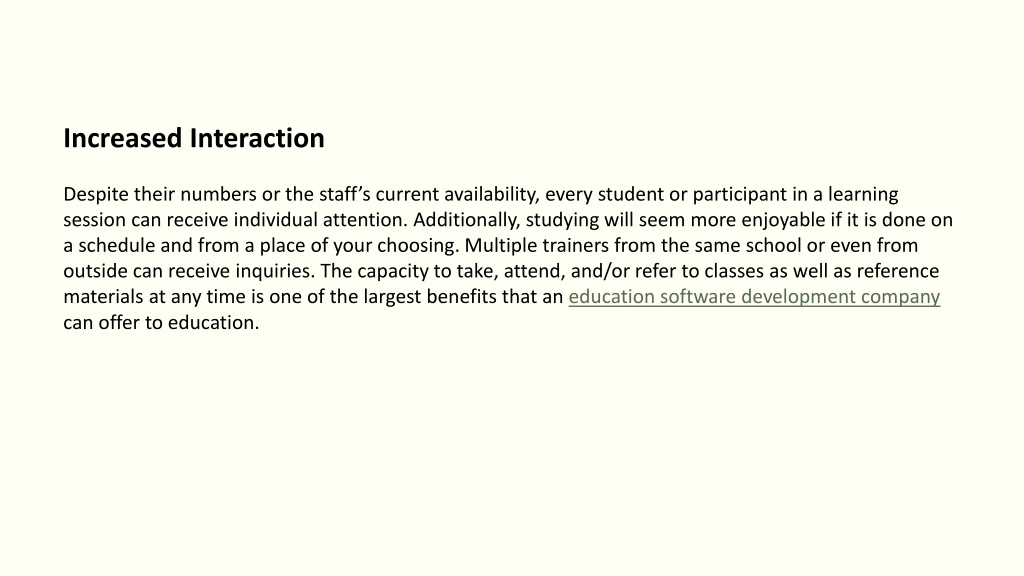 Increased Interaction

Despite their numbers or the staff’s current availability, every student or participant in a learning session can receive individual attention. Additionally, studying will seem more enjoyable if it is done on a schedule and from a place of your choosing. Multiple trainers from the same school or even from outside can receive inquiries. The capacity to take, attend, and/or refer to classes as well as reference materials at any time is one of the largest benefits that an education software development company can offer to education.